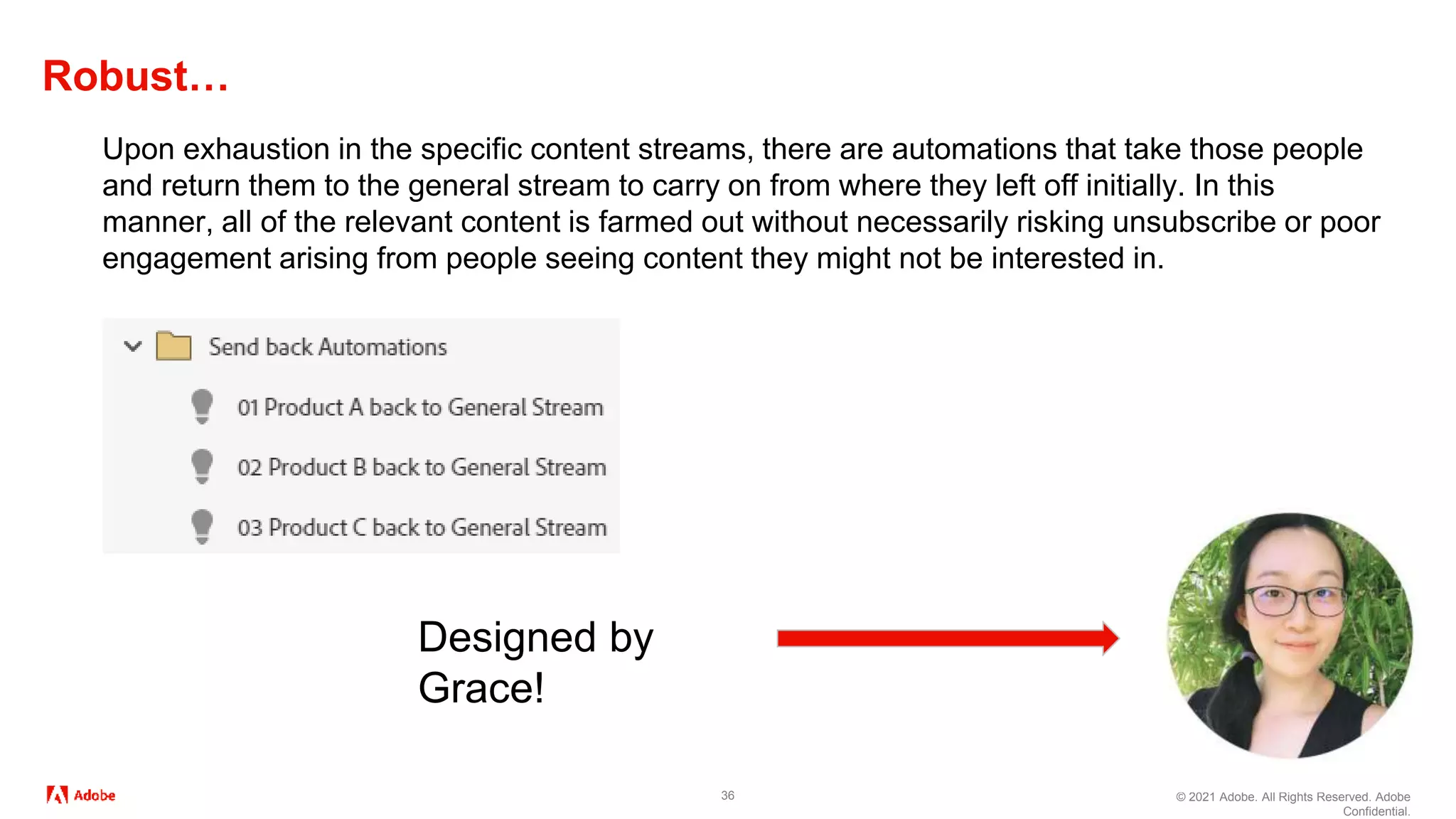 Robust…

Upon exhaustion in the specific content streams, there are automations that take those people and return them to the general stream to carry on from where they left off initially. In this manner, all of the relevant content is farmed out without necessarily risking unsubscribe or poor engagement arising from people seeing content they might not be interested in.

Send back Automations

01 Product A back to General Stream

02 Product B back to General Stream

03 Product C back to General Stream

Designed by Grace!

Adobe

36

© 2021 Adobe. All Rights Reserved. Adobe Confidential.